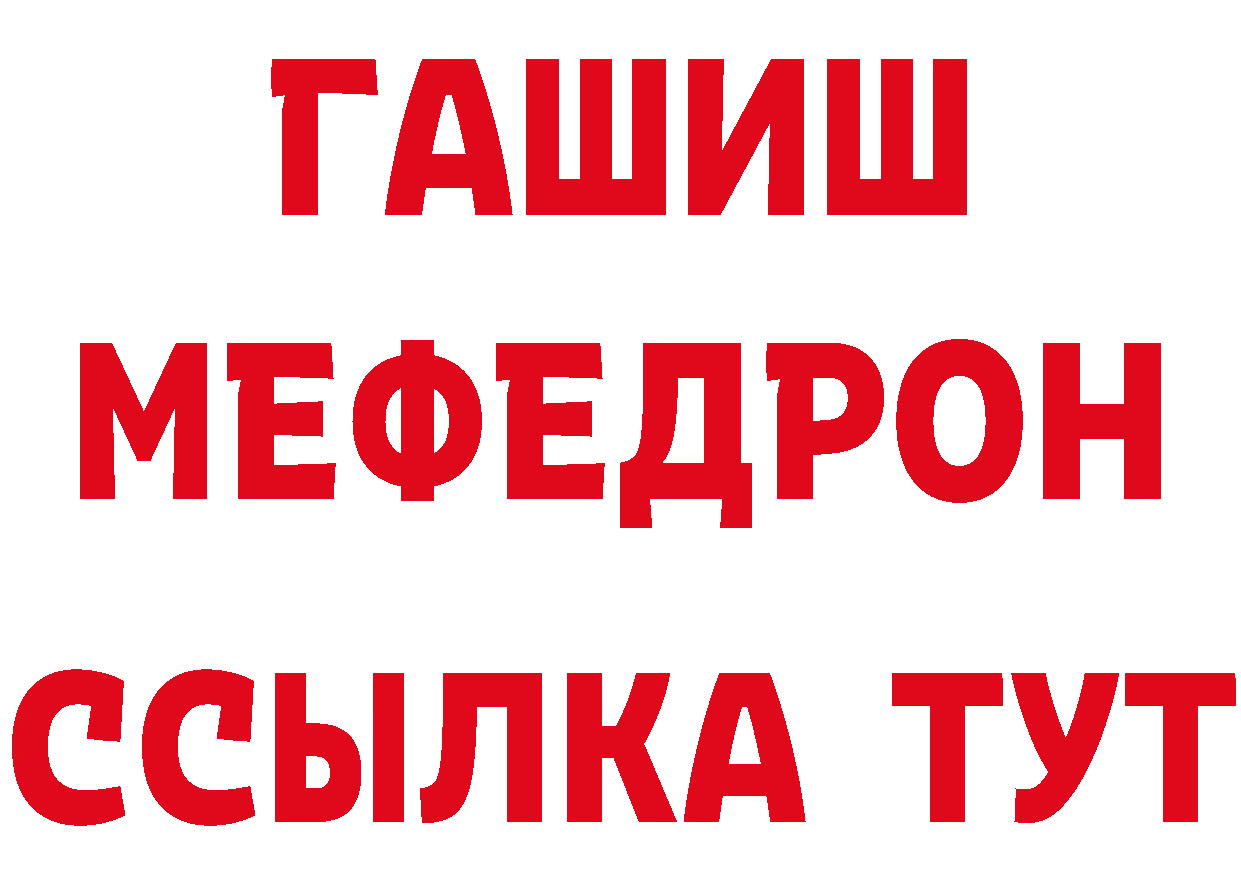 ГАШИШ
МЕФЕДРОН
ССЫЛКА ТУТ